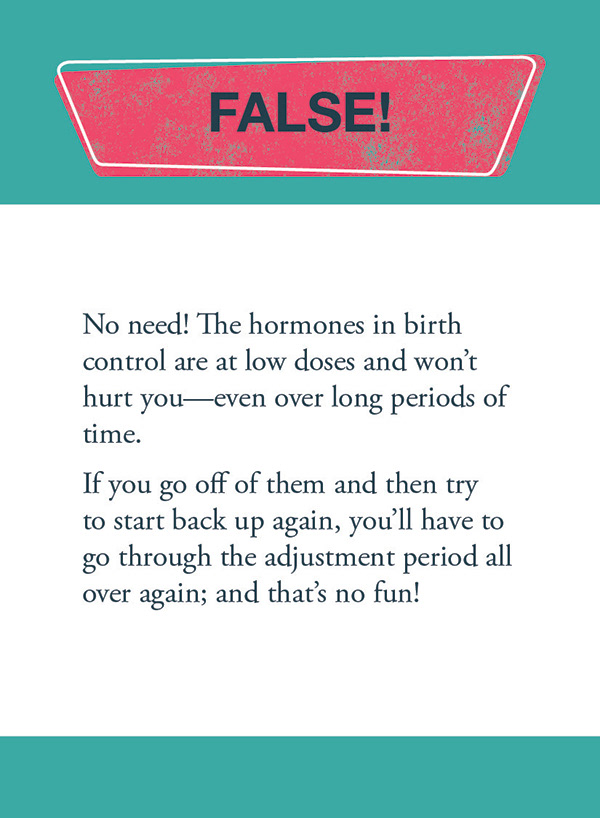 FALSE!

No need! The hormones in birth control are at low doses and won't hurt you—even over long periods of time.

If you go off of them and then try to start back up again, you'll have to go through the adjustment period all over again; and that's no fun!